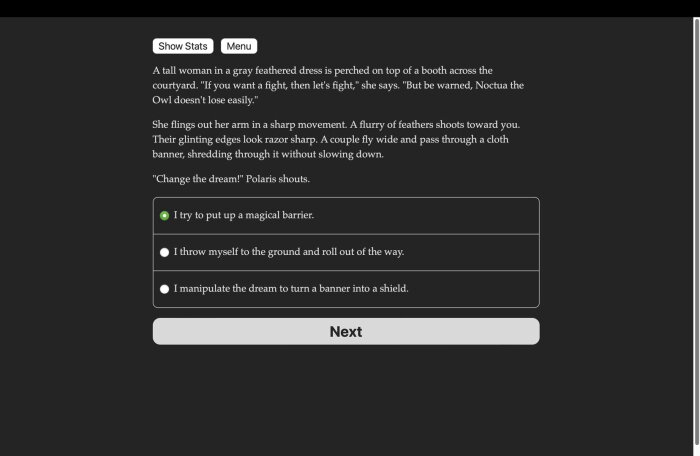 Show Stats Menu

A tall woman in a gray feathered dress is perched on top of a booth across the courtyard. "If you want a fight, then let's fight," she says. "But be warned, Noctua the Owl doesn't lose easily."

She flings out her arm in a sharp movement. A flurry of feathers shoots toward you. Their glinting edges look razor sharp. A couple fly wide and pass through a cloth banner, shredding through it without slowing down.

"Change the dream!" Polaris shouts.

I try to put up a magical barrier.

I throw myself to the ground and roll out of the way.

I manipulate the dream to turn a banner into a shield.

Next